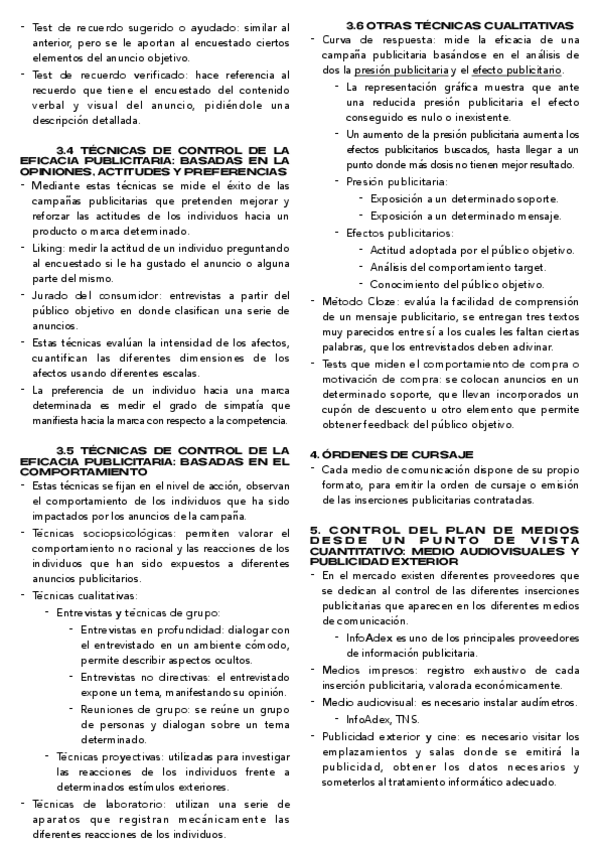 - Test de recuerdo sugerido o ayudado: similar al anterior, pero se le aportan al encuestado ciertos elementos del anuncio objetivo.
- Test de recuerdo verificado: hace referencia al recuerdo que tiene el encuestado del contenido verbal y visual del anuncio, pidiéndole una descripción detallada.

3.4 TÉCNICAS DE CONTROL DE LA EFICACIA PUBLICITARIA: BASADAS EN LA OPINIONES, ACTITUDES Y PREFERENCIAS
- Mediante estas técnicas se mide el éxito de las campañas publicitarias que pretenden mejorar y reforzar las actitudes de los individuos hacia un producto o marca determinado.
- Liking: medir la actitud de un individuo preguntando al encuestado si le ha gustado el anuncio o alguna parte del mismo.
- Jurado del consumidor: entrevistas a partir del público objetivo en donde clasifican una serie de anuncios.
- Estas técnicas evalúan la intensidad de los afectos, cuantifican las diferentes dimensiones de los afectos usando diferentes escalas.
- La preferencia de un individuo hacia una marca determinada es medir el grado de simpatía que manifiesta hacia la marca con respecto a la competencia.

3.5 TÉCNICAS DE CONTROL DE LA EFICACIA PUBLICITARIA: BASADAS EN EL COMPORTAMIENTO
- Estas técnicas se fijan en el nivel de acción, observan el comportamiento de los individuos que ha sido impactados por los anuncios de la campaña.
- Técnicas sociopsicológicas: permiten valorar el comportamiento no racional y las reacciones de los individuos que han sido expuestos a diferentes anuncios publicitarios.
- Técnicas cualitativas:
- Entrevistas y técnicas de grupo:
- Entrevistas en profundidad: dialogar con el entrevistado en un ambiente cómodo, permite describir aspectos ocultos.
- Entrevistas no directivas: el entrevistado expone un tema, manifestando su opinión.
- Reuniones de grupo: se reúne un grupo de personas y dialogan sobre un tema determinado.
- Técnicas proyectivas: utilizadas para investigar las reacciones de los individuos frente a determinados estímulos exteriores.
- Técnicas de laboratorio: utilizan una serie de aparatos que registran mecánicamente las diferentes reacciones de los individuos.

3.6 OTRAS TÉCNICAS CUALITATIVAS
- Curva de respuesta: mide la eficacia de una campaña publicitaria basándose en el análisis de dos la presión publicitaria y el efecto publicitario.
- La representación gráfica muestra que ante una reducida presión publicitaria el efecto conseguido es nulo o inexistente.
- Un aumento de la presión publicitaria aumenta los efectos publicitarios buscados, hasta llegar a un punto donde más dosis no tienen mejor resultado.
- Presión publicitaria:
- Exposición a un determinado soporte.
- Exposición a un determinado mensaje.
- Efectos publicitarios:
- Actitud adoptada por el público objetivo.
- Análisis del comportamiento target.
- Conocimiento del público objetivo.
- Método Cloze: evalúa la facilidad de comprensión de un mensaje publicitario, se entregan tres textos muy parecidos entre sí a los cuales les faltan ciertas palabras, que los entrevistados deben adivinar.
- Tests que miden el comportamiento de compra o motivación de compra: se colocan anuncios en un determinado soporte, que llevan incorporados un cupón de descuento u otro elemento que permite obtener feedback del público objetivo.

4. ÓRDENES DE CURSAJE
- Cada medio de comunicación dispone de su propio formato, para emitir la orden de cursaje o emisión de las inserciones publicitarias contratadas.

5. CONTROL DEL PLAN DE MEDIOS DESDE UN PUNTO DE VISTA CUANTITATIVO: MEDIO AUDIOVISUALES Y PUBLICIDAD EXTERIOR
- En el mercado existen diferentes proveedores que se dedican al control de las diferentes inserciones publicitarias que aparecen en los diferentes medios de comunicación.
- InfoAdex es uno de los principales proveedores de información publicitaria.
- Medios impresos: registro exhaustivo de cada inserción publicitaria, valorada económicamente.
- Medio audiovisual: es necesario instalar audímetros.
- InfoAdex, TNS.
- Publicidad exterior y cine: es necesario visitar los emplazamientos y salas donde se emitirá la publicidad, obtener los datos necesarios y someterlos al tratamiento informático adecuado.